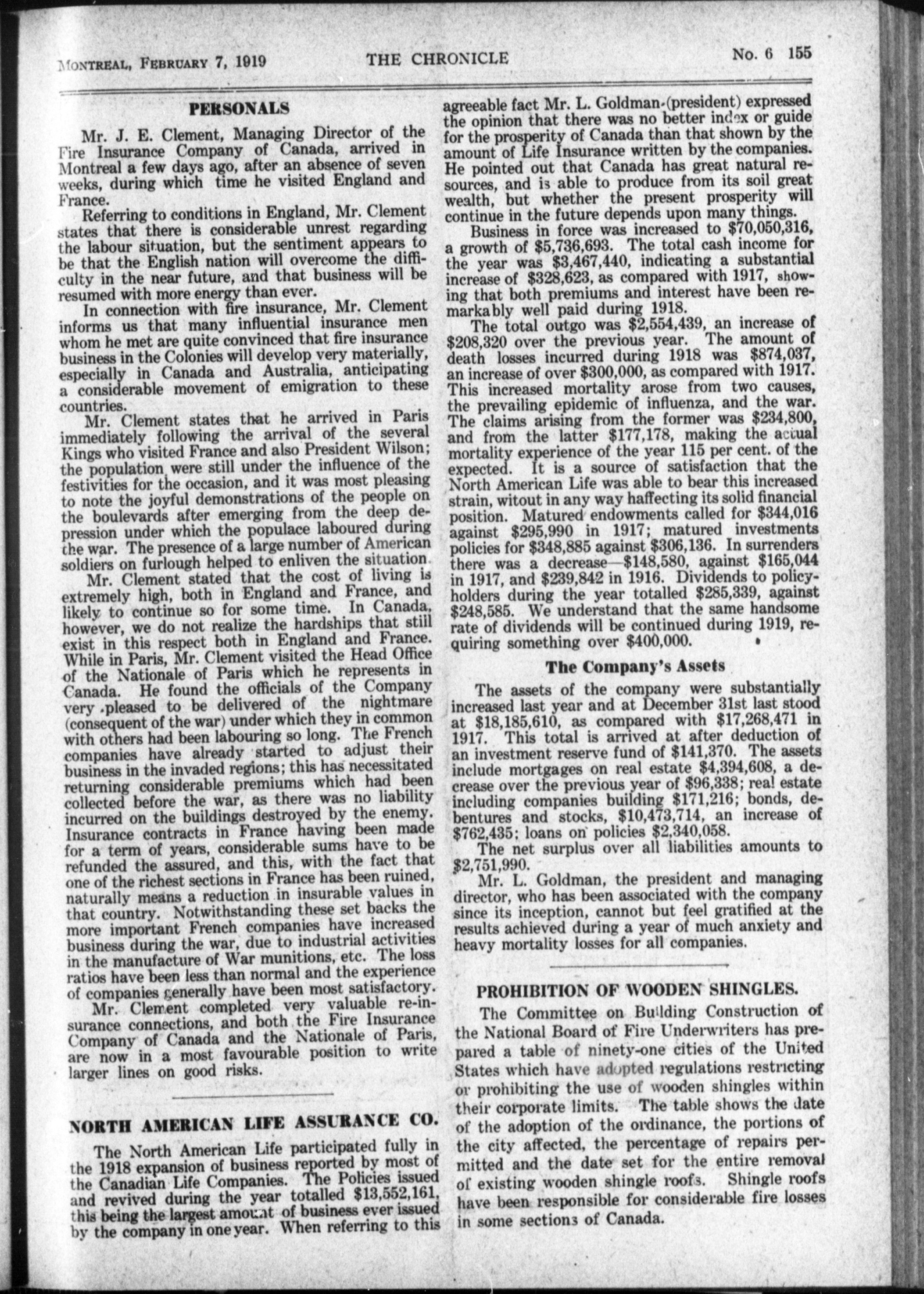 MONTREAL, FEBRUARY 7, 1919 THE CHRONICLE No. 6 155

PERSONALS

Mr. J. E. Clement, Managing Director of the Fire Insurance Company of Canada, arrived in Montreal a few days ago, after an absence of seven weeks, during which time he visited England and France.

Referring to conditions in England, Mr. Clement states that there is considerable unrest regarding the labour situation, but the sentiment appears to be that the English nation will overcome the difficulty in the near future, and that business will be resumed with more energy than ever.

In connection with fire insurance, Mr. Clement informs us that many influential insurance men whom he met are quite convinced that fire insurance business in the Colonies will develop very materially, especially in Canada and Australia, anticipating a considerable movement of emigration to these countries.

Mr. Clement states that he arrived in Paris immediately following the arrival of the several Kings who visited France and also President Wilson; the population were still under the influence of the festivities for the occasion, and it was most pleasing to note the joyful demonstrations of the people on the boulevards after emerging from the deep depression under which the populace laboured during the war. The presence of a large number of American soldiers on furlough helped to enliven the situation.

Mr. Clement stated that the cost of living is extremely high, both in England and France, and likely to continue so for some time. In Canada, however, we do not realize the hardships that still exist in this respect both in England and France. While in Paris, Mr. Clement visited the Head Office of the Nationale of Paris which he represents in Canada. He found the officials of the Company very pleased to be delivered of the nightmare (consequent of the war) under which they in common with others had been labouring so long. The French companies have already started to adjust their business in the invaded regions; this has necessitated returning considerable premiums which had been collected before the war, as there was no liability incurred on the buildings destroyed by the enemy. Insurance contracts in France having been made for a term of years, considerable sums have to be refunded the assured, and this, with the fact that one of the richest sections in France has been ruined, naturally means a reduction in insurable values in that country. Notwithstanding these set backs the more important French companies have increased business during the war, due to industrial activities in the manufacture of War munitions, etc. The loss ratios have been less than normal and the experience of companies generally have been most satisfactory.

Mr. Clement completed very valuable re-insurance connections, and both the Fire Insurance Company of Canada and the Nationale of Paris, are now in a most favourable position to write larger lines on good risks.

NORTH AMERICAN LIFE ASSURANCE CO.

The North American Life participated fully in the 1918 expansion of business reported by most of the Canadian Life Companies. The Policies issued and revived during the year totalled $13,552,161, this being the largest amount of business ever issued by the company in one year. When referring to this agreeable fact Mr. L. Goldman (president) expressed the opinion that there was no better index or guide for the prosperity of Canada than that shown by the amount of Life Insurance written by the companies. He pointed out that Canada has great natural resources, and is able to produce from its soil great wealth, but whether the present prosperity will continue in the future depends upon many things.

Business in force was increased to $70,050,316, a growth of $5,736,693. The total cash income for the year was $3,467,440, indicating a substantial increase of $328,623, as compared with 1917, showing that both premiums and interest have been remarkably well paid during 1918.

The total outgo was $2,554,439, an increase of $208,320 over the previous year. The amount of death losses incurred during 1918 was $874,037, an increase of over $300,000, as compared with 1917. This increased mortality arose from two causes, the prevailing epidemic of influenza, and the war. The claims arising from the former was $234,800, and from the latter $177,178, making the actual mortality experience of the year 115 per cent. of the expected. It is a source of satisfaction that the North American Life was able to bear this increased strain, witout in any way haffecting its solid financial position. Matured endowments called for $344,016 against $295,990 in 1917; matured investments policies for $348,885 against $306,136. In surrenders there was a decrease—$148,580, against $165,044 in 1917, and $239,842 in 1916. Dividends to policyholders during the year totalled $285,339, against $248,585. We understand that the same handsome rate of dividends will be continued during 1919, requiring something over $400,000.

The Company's Assets

The assets of the company were substantially increased last year and at December 31st last stood at $18,185,610, as compared with $17,268,471 in 1917. This total is arrived at after deduction of an investment reserve fund of $141,370. The assets include mortgages on real estate $4,394,608, a decrease over the previous year of $96,338; real estate including companies building $171,216; bonds, debentures and stocks, $10,473,714, an increase of $762,435; loans on policies $2,340,058.

The net surplus over all liabilities amounts to $2,751,990.

Mr. L. Goldman, the president and managing director, who has been associated with the company since its inception, cannot but feel gratified at the results achieved during a year of much anxiety and heavy mortality losses for all companies.

PROHIBITION OF WOODEN SHINGLES.

The Committee on Building Construction of the National Board of Fire Underwriters has prepared a table of ninety-one cities of the United States which have adopted regulations restricting or prohibiting the use of wooden shingles within their corporate limits. The table shows the date of the adoption of the ordinance, the portions of the city affected, the percentage of repairs permitted and the date set for the entire removal of existing wooden shingle roofs. Shingle roofs have been responsible for considerable fire losses in some sections of Canada.